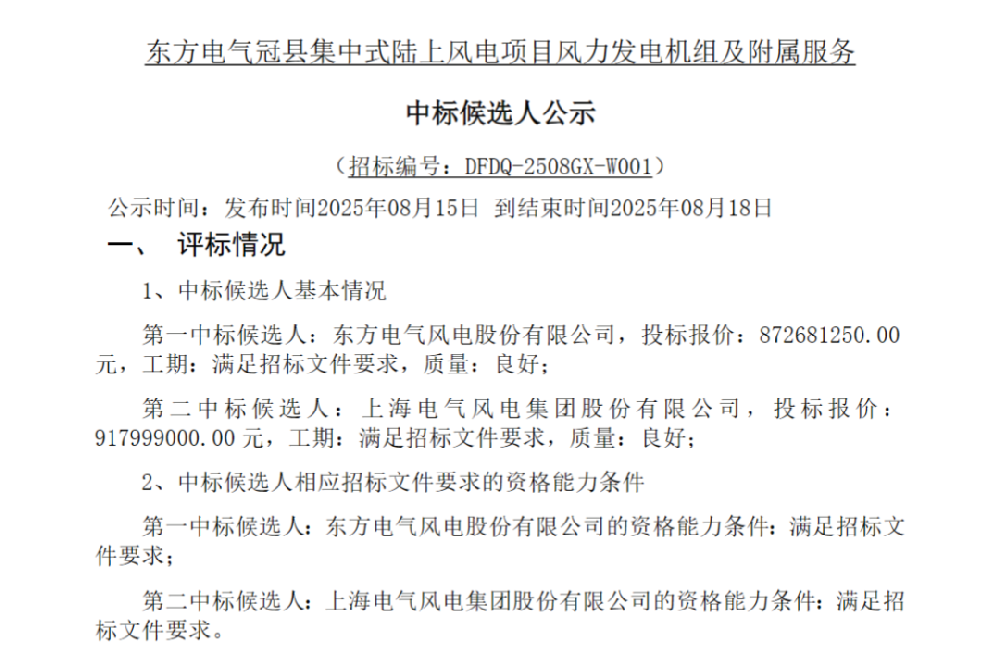 东方电气冠县集中式陆上风电项目风力发电机组及附属服务

中标候选人公示

（招标编号：DFDQ-2508GX-W001）

公示时间：发布时间2025年08月15日 到结束时间2025年08月18日

一、 评标情况

1、中标候选人基本情况

第一中标候选人：东方电气风电股份有限公司，投标报价：872681250.00元，工期：满足招标文件要求，质量：良好；

第二中标候选人：上海电气风电集团股份有限公司，投标报价：917999000.00元，工期：满足招标文件要求，质量：良好；

2、中标候选人相应招标文件要求的资格能力条件

第一中标候选人：东方电气风电股份有限公司的资格能力条件：满足招标文件要求；

第二中标候选人：上海电气风电集团股份有限公司的资格能力条件：满足招标文件要求。